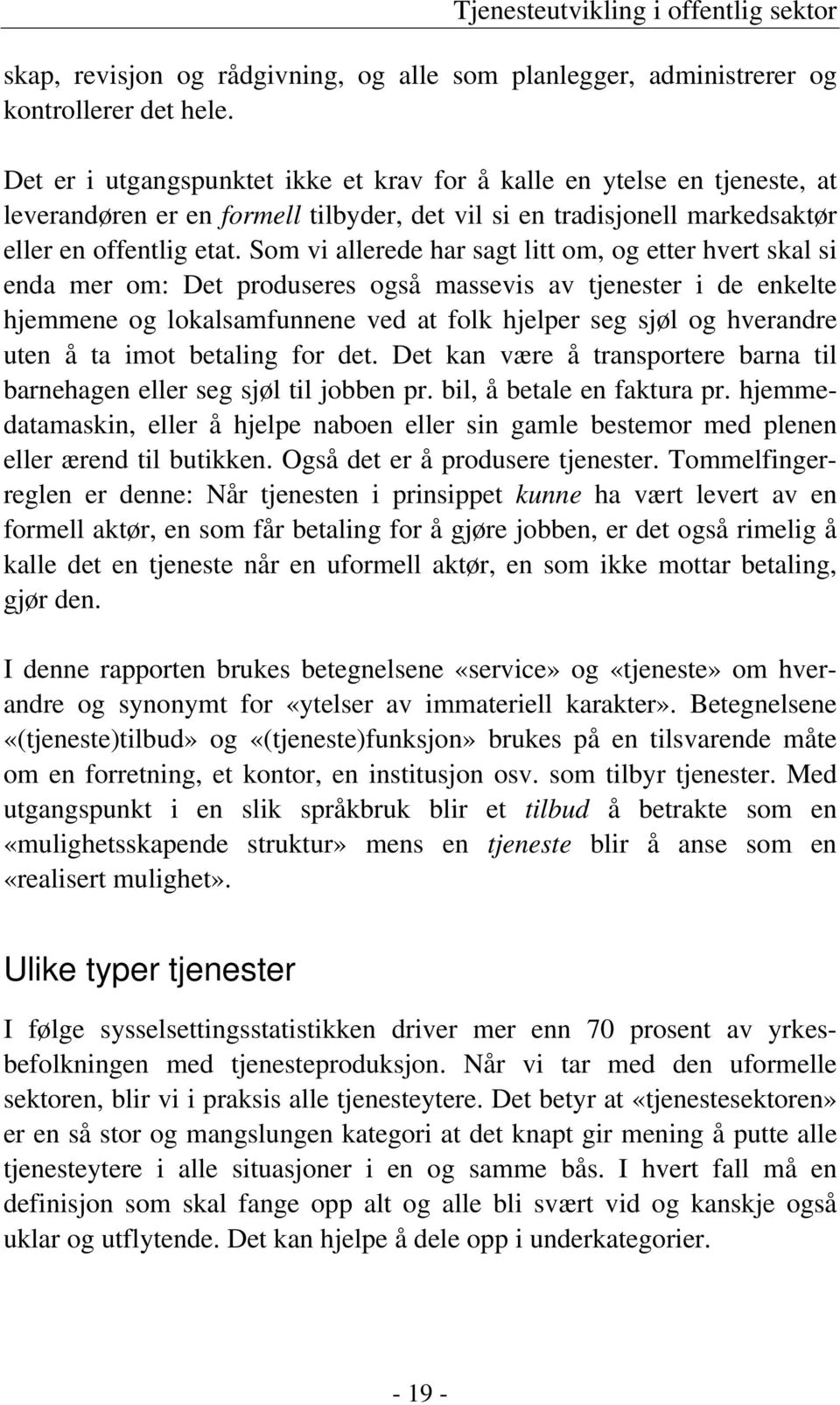 Tjenesteutvikling i offentlig sektor

skap, revisjon og rådgivning, og alle som planlegger, administrerer og kontrollerer det hele.

Det er i utgangspunktet ikke et krav for å kalle en ytelse en tjeneste, at leverandøren er en formell tilbyder, det vil si en tradisjonell markedsaktør eller en offentlig etat. Som vi allerede har sagt litt om, og etter hvert skal si enda mer om: Det produseres også massevis av tjenester i de enkelte hjemmene og lokalsamfunnene ved at folk hjelper seg sjøl og hverandre uten å ta imot betaling for det. Det kan være å transportere barna til barnehagen eller seg sjøl til jobben pr. bil, å betale en faktura pr. hjemmedatamaskin, eller å hjelpe naboen eller sin gamle bestemor med plenen eller ærend til butikken. Også det er å produsere tjenester. Tommelfingerreglen er denne: Når tjenesten i prinsippet kunne ha vært levert av en formell aktør, en som får betaling for å gjøre jobben, er det også rimelig å kalle det en tjeneste når en uformell aktør, en som ikke mottar betaling, gjør den.

I denne rapporten brukes betegnelsene «service» og «tjeneste» om hverandre og synonymt for «ytelser av immateriell karakter». Betegnelsene «(tjeneste)tilbud» og «(tjeneste)funksjon» brukes på en tilsvarende måte om en forretning, et kontor, en institusjon osv. som tilbyr tjenester. Med utgangspunkt i en slik språkbruk blir et tilbud å betrakte som en «mulighetsskapende struktur» mens en tjeneste blir å anse som en «realisert mulighet».

Ulike typer tjenester

I følge sysselsettingsstatistikken driver mer enn 70 prosent av yrkesbefolkningen med tjenesteproduksjon. Når vi tar med den uformelle sektoren, blir vi i praksis alle tjenesteytere. Det betyr at «tjenestesektoren» er en så stor og mangslungen kategori at det knapt gir mening å putte alle tjenesteytere i alle situasjoner i en og samme bås. I hvert fall må en definisjon som skal fange opp alt og alle bli svært vid og kanskje også uklar og utflytende. Det kan hjelpe å dele opp i underkategorier.

- 19 -